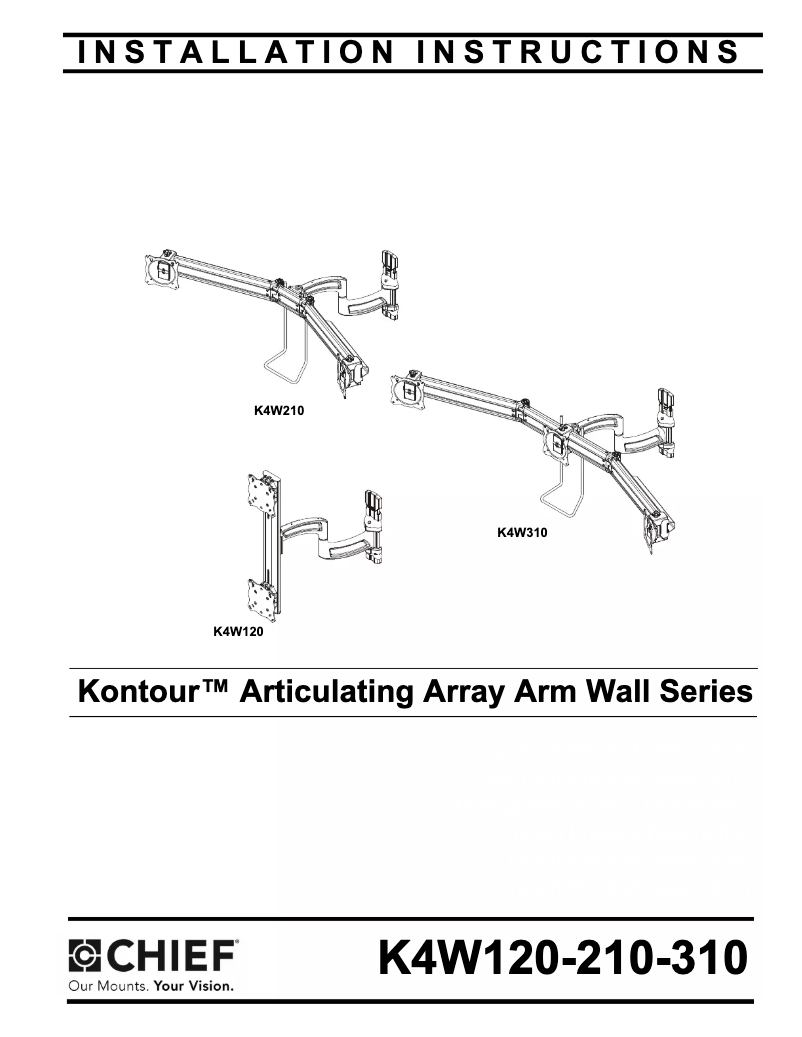 INSTALLATION INSTRUCTIONS

K4W210

K4W310

K4W120

Kontour™ Articulating Array Arm Wall Series

CHIEF®
Our Mounts. Your Vision.

K4W120-210-310